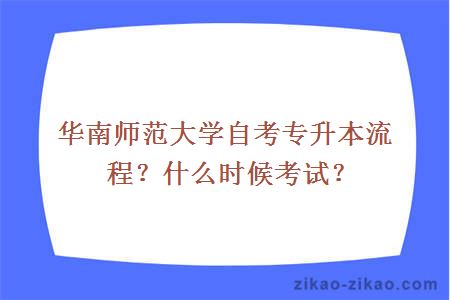 华南师范大学自考专升本流程？什么时候考试？

zikao-zikao.com